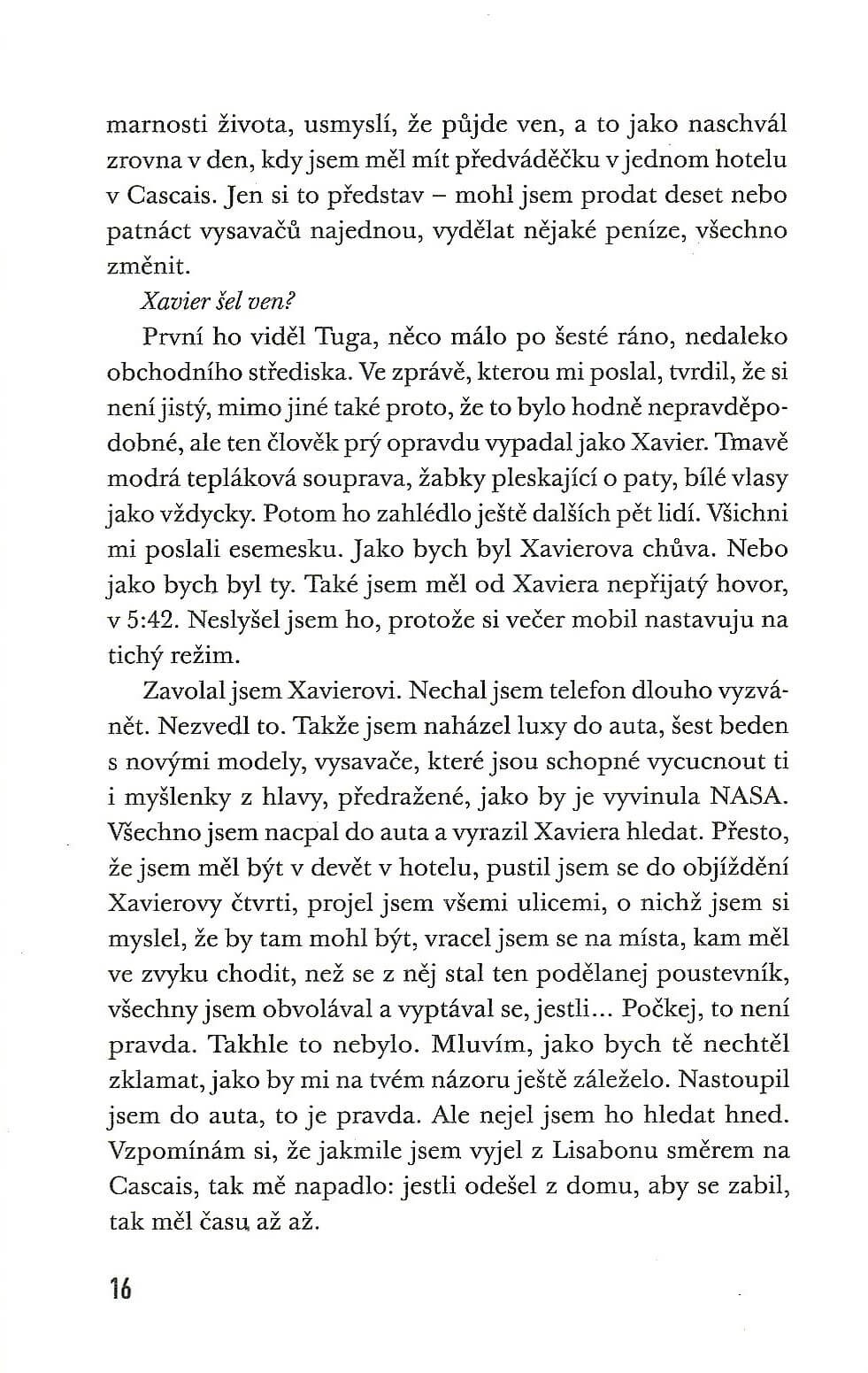 marnosti života, usmyslí, že půjde ven, a to jako naschvál zrovna v den, kdy jsem měl mít předváděčku v jednom hotelu v Cascais. Jen si to představ – mohl jsem prodat deset nebo patnáct vysavačů najednou, vydělat nějaké peníze, všechno změnit.

Xavier šel ven?

První ho viděl Tuga, něco málo po šesté ráno, nedaleko obchodního střediska. Ve zprávě, kterou mi poslal, tvrdil, že si není jistý, mimo jiné také proto, že to bylo hodně nepravděpodobné, ale ten člověk prý opravdu vypadal jako Xavier. Tmavě modrá tepláková souprava, žabky pleskající o paty, bílé vlasy jako vždycky. Potom ho zahlédlo ještě dalších pět lidí. Všichni mi poslali esemesku. Jako bych byl Xavierova chůva. Nebo jako bych byl ty. Také jsem měl od Xaviera nepřijatý hovor, v 5:42. Neslyšel jsem ho, protože si večer mobil nastavuju na tichý režim.

Zavolal jsem Xavierovi. Nechal jsem telefon dlouho vyzvánět. Nezvedl to. Takže jsem naházel luxy do auta, šest beden s novými modely, vysavače, které jsou schopné vycucnout ti i myšlenky z hlavy, předražené, jako by je vyvinula NASA. Všechno jsem nacpal do auta a vyrazil Xaviera hledat. Přesto, že jsem měl být v devět v hotelu, pustil jsem se do objíždění Xavierovy čtvrti, projel jsem všemi ulicemi, o nichž jsem si myslel, že by tam mohl být, vracel jsem se na místa, kam měl ve zvyku chodit, než se z něj stal ten podělanej poustevník, všechny jsem obvolával a vyptával se, jestli... Počkej, to není pravda. Takhle to nebylo. Mluvím, jako bych tě nechtěl zklamat, jako by mi na tvém názoru ještě záleželo. Nastoupil jsem do auta, to je pravda. Ale nejel jsem ho hledat hned. Vzpomínám si, že jakmile jsem vyjel z Lisabonu směrem na Cascais, tak mě napadlo: jestli odešel z domu, aby se zabil, tak měl času až až.

16